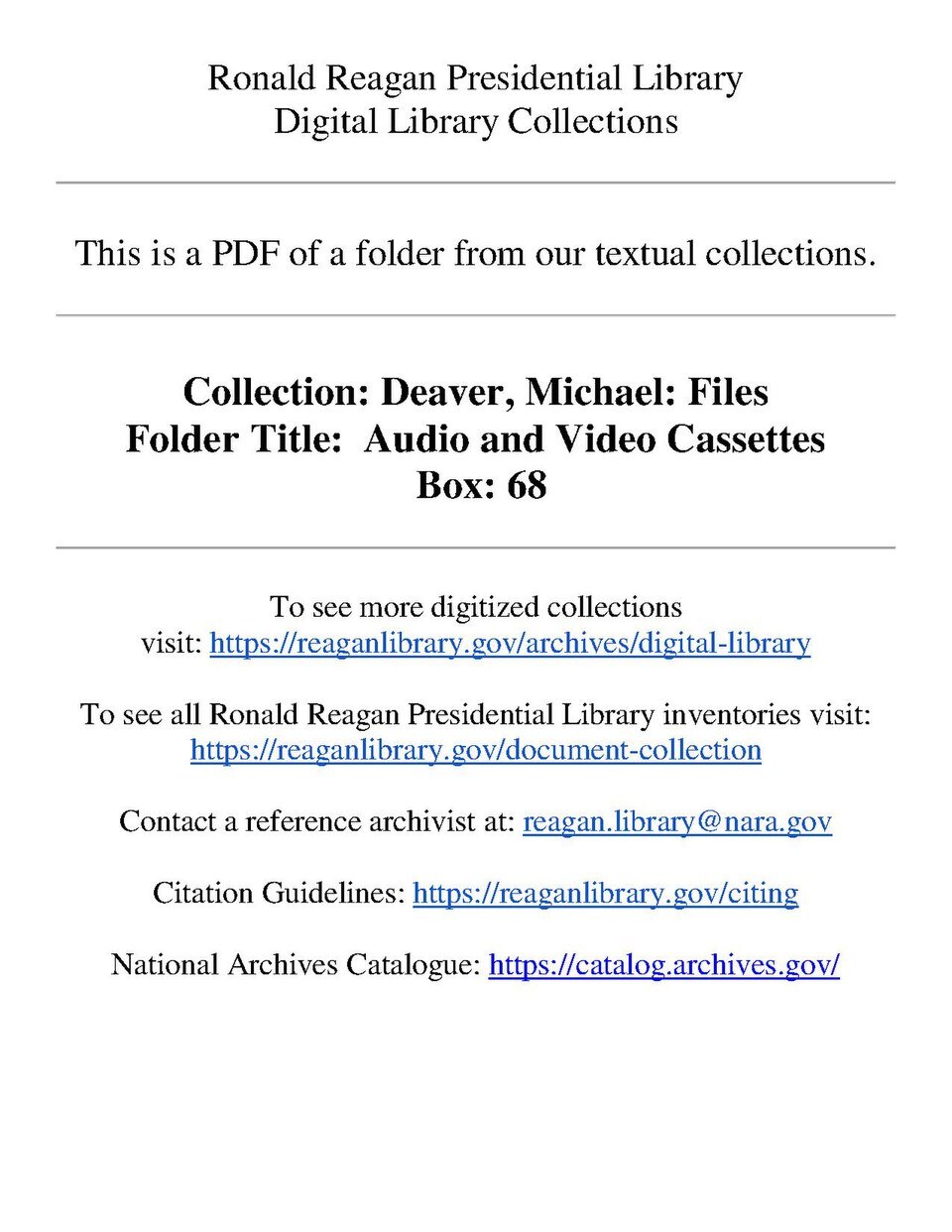 Ronald Reagan Presidential Library
Digital Library Collections

This is a PDF of a folder from our textual collections.

Collection: Deaver, Michael: Files
Folder Title: Audio and Video Cassettes
Box: 68

To see more digitized collections visit: https://reaganlibrary.gov/archives/digital-library

To see all Ronald Reagan Presidential Library inventories visit: https://reaganlibrary.gov/document-collection

Contact a reference archivist at: reagan.library@nara.gov

Citation Guidelines: https://reaganlibrary.gov/citing

National Archives Catalogue: https://catalog.archives.gov/